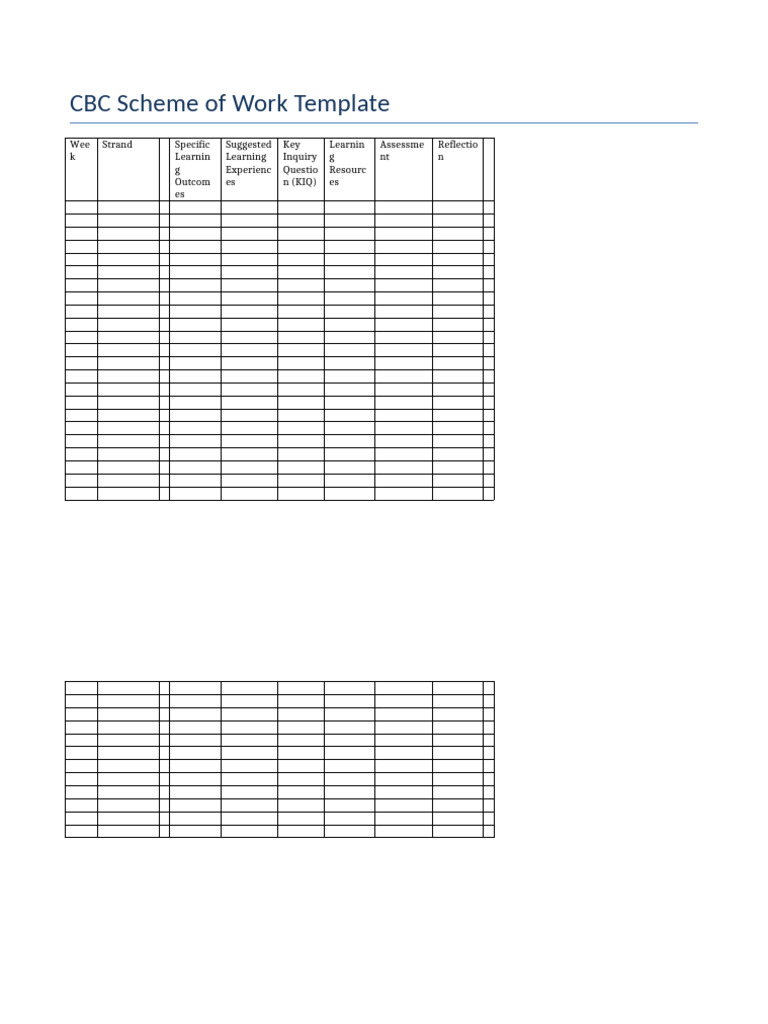 CBC Scheme of Work Template

| Week | Strand | | Specific Learning Outcomes | Suggested Learning Experiences | Key Inquiry Question (KIQ) | Learning Resources | Assessment | Reflection | |
|---|---|---|---|---|---|---|---|---|---|
| | | | | | | | | | |